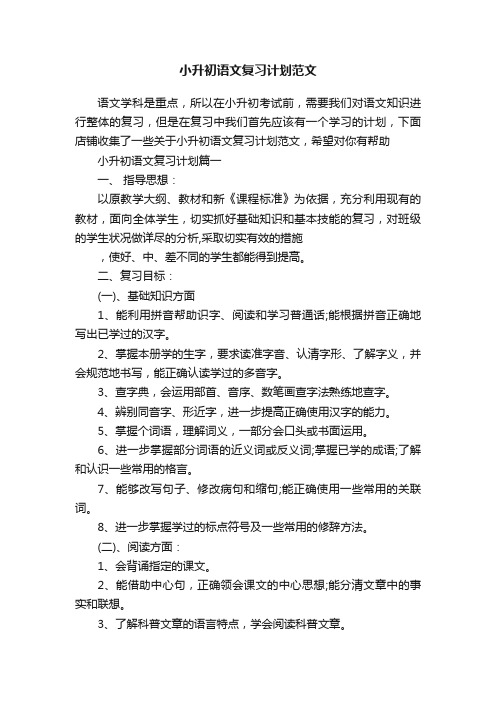 小升初语文复习计划范文

语文学科是重点，所以在小升初考试前，需要我们对语文知识进行整体的复习，但是在复习中我们首先应该有一个学习的计划，下面店铺收集了一些关于小升初语文复习计划范文，希望对你有帮助

小升初语文复习计划篇一

一、 指导思想：

以原教学大纲、教材和新《课程标准》为依据，充分利用现有的教材，面向全体学生，切实抓好基础知识和基本技能的复习，对班级的学生状况做详尽的分析,采取切实有效的措施

，使好、中、差不同的学生都能得到提高。

二、复习目标：

(一)、基础知识方面

1、能利用拼音帮助识字、阅读和学习普通话;能根据拼音正确地写出已学过的汉字。

2、掌握本册学的生字，要求读准字音、认清字形、了解字义，并会规范地书写，能正确认读学过的多音字。

3、查字典，会运用部首、音序、数笔画查字法熟练地查字。

4、辨别同音字、形近字，进一步提高正确使用汉字的能力。

5、掌握个词语，理解词义，一部分会口头或书面运用。

6、进一步掌握部分词语的近义词或反义词;掌握已学的成语;了解和认识一些常用的格言。

7、能够改写句子、修改病句和缩句;能正确使用一些常用的关联词。

8、进一步掌握学过的标点符号及一些常用的修辞方法。

(二)、阅读方面：

1、会背诵指定的课文。

2、能借助中心句，正确领会课文的中心思想;能分清文章中的事实和联想。

3、了解科普文章的语言特点，学会阅读科普文章。